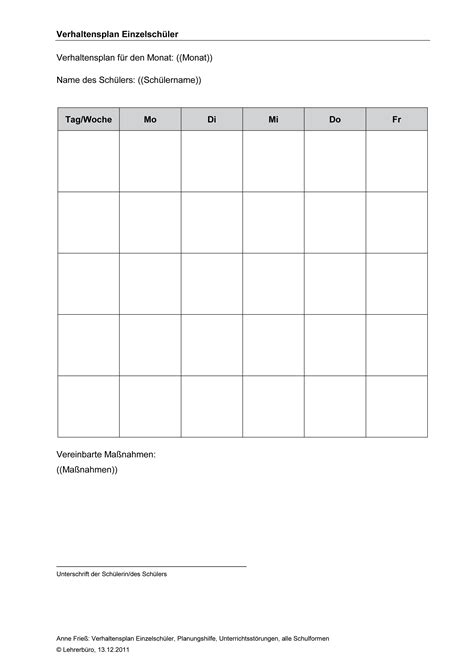 Verhaltensplan Einzelschüler

Verhaltensplan für den Monat: ((Monat))

Name des Schülers: ((Schülername))

| Tag/Woche | Mo | Di | Mi | Do | Fr |
|---|---|---|---|---|---|
| | | | | | |
| | | | | | |
| | | | | | |
| | | | | | |
| | | | | | |

Vereinbarte Maßnahmen:
((Maßnahmen))

Unterschrift der Schülerin/des Schülers

Anne Frieß: Verhaltensplan Einzelschüler, Planungshilfe, Unterrichtsstörungen, alle Schulformen
© Lehrerbüro, 13.12.2011